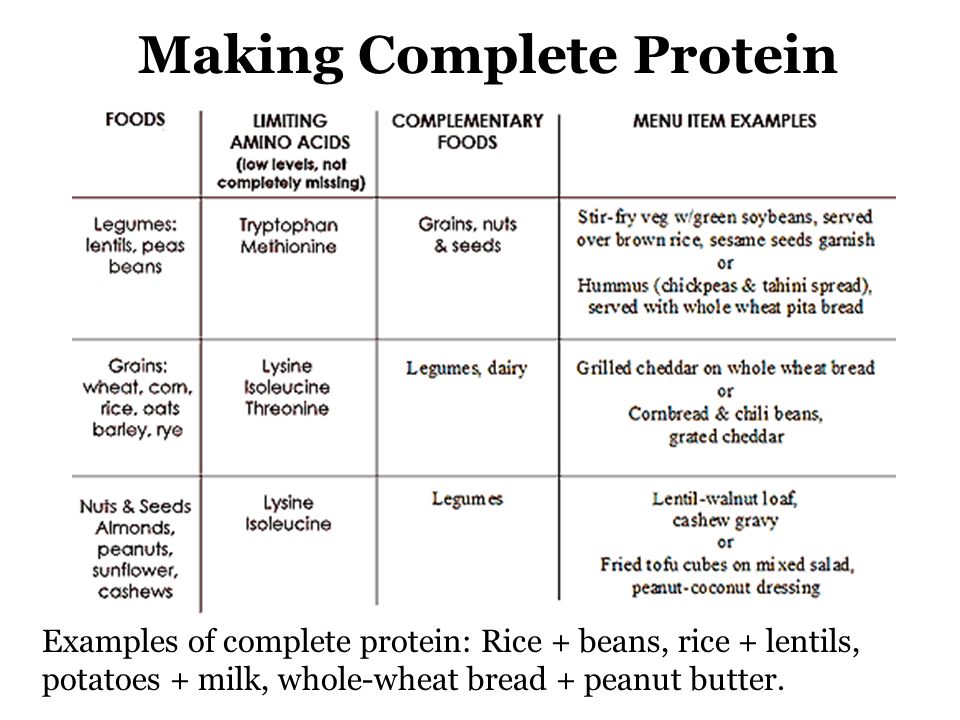 Making Complete Protein

| FOODS | LIMITING AMINO ACIDS (low levels, not completely missing) | COMPLEMENTARY FOODS | MENU ITEM EXAMPLES |
|---|---|---|---|
| Legumes: lentils, peas beans | Tryptophan Methionine | Grains, nuts & seeds | Stir-fry veg w/green soybeans, served over brown rice, sesame seeds garnish or Hummus (chickpeas & tahini spread), served with whole wheat pita bread |
| Grains: wheat, corn, rice, oats barley, rye | Lysine Isoleucine Threonine | Legumes, dairy | Grilled cheddar on whole wheat bread or Cornbread & chili beans, grated cheddar |
| Nuts & Seeds Almonds, peanuts, sunflower, cashews | Lysine Isoleucine | Legumes | Lentil-walnut loaf, cashew gravy or Fried tofu cubes on mixed salad, peanut-coconut dressing |

Examples of complete protein: Rice + beans, rice + lentils, potatoes + milk, whole-wheat bread + peanut butter.